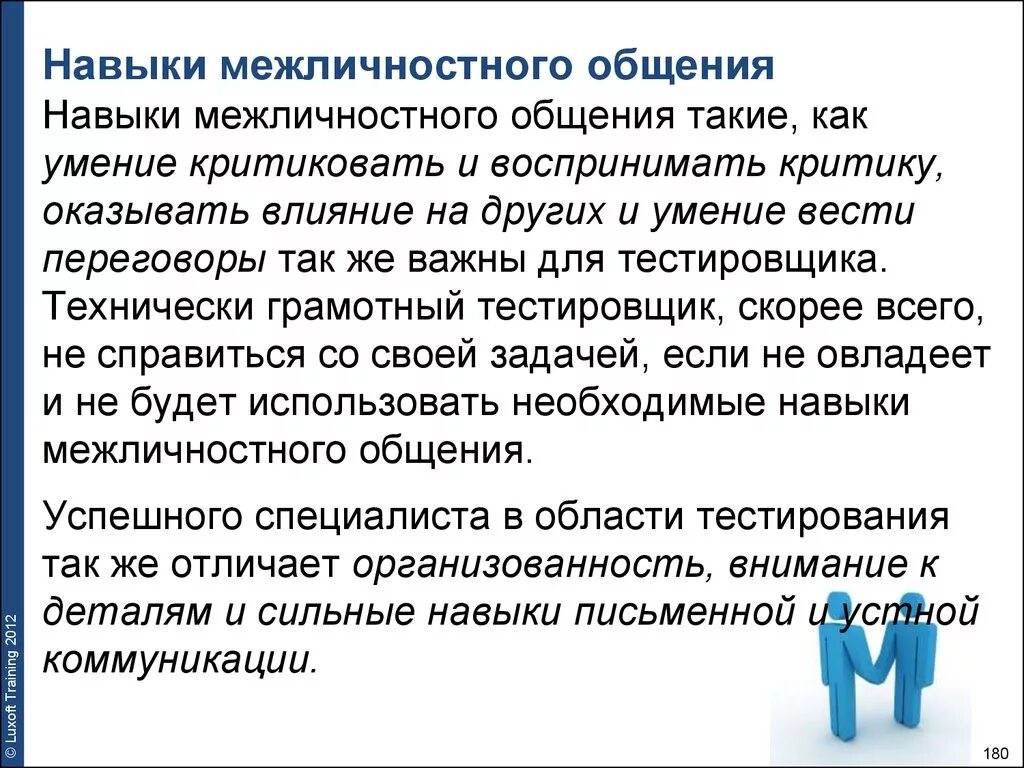 Навыки межличностного общения

Навыки межличностного общения такие, как умение критиковать и воспринимать критику, оказывать влияние на других и умение вести переговоры так же важны для тестировщика. Технически грамотный тестировщик, скорее всего, не справиться со своей задачей, если не овладеет и не будет использовать необходимые навыки межличностного общения.

Успешного специалиста в области тестирования так же отличает организованность, внимание к деталям и сильные навыки письменной и устной коммуникации.

© Luxoft Training 2012

180